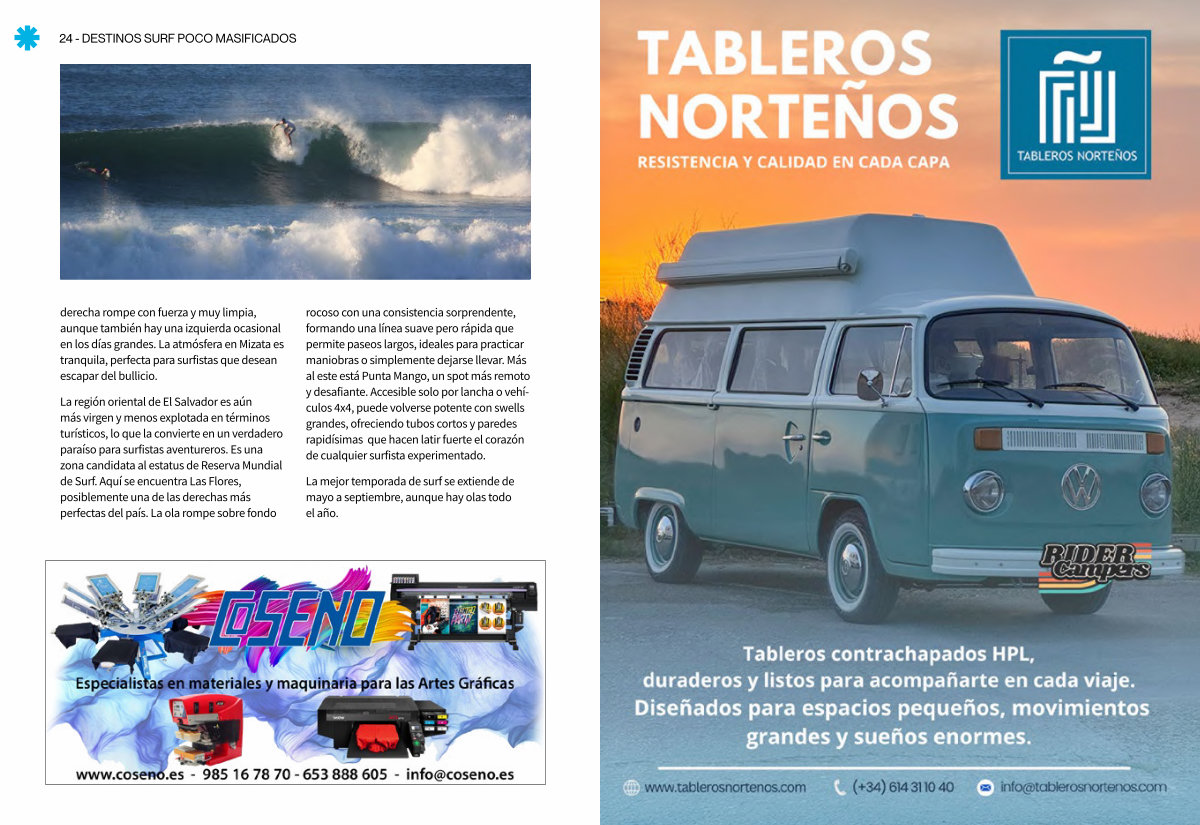 24 - DESTINOS SURF POCO MASIFICADOS

derecha rompe con fuerza y muy limpia, aunque también hay una izquierda ocasional en los días grandes. La atmósfera en Mizata es tranquila, perfecta para surfistas que desean escapar del bullicio.

La región oriental de El Salvador es aún más virgen y menos explotada en términos turísticos, lo que la convierte en un verdadero paraíso para surfistas aventureros. Es una zona candidata al estatus de Reserva Mundial de Surf. Aquí se encuentra Las Flores, posiblemente una de las derechas más perfectas del país. La ola rompe sobre fondo rocoso con una consistencia sorprendente, formando una línea suave pero rápida que permite paseos largos, ideales para practicar maniobras o simplemente dejarse llevar. Más al este está Punta Mango, un spot más remoto y desafiante. Accesible solo por lancha o vehículos 4x4, puede volverse potente con swells grandes, ofreciendo tubos cortos y paredes rapidísimas que hacen latir fuerte el corazón de cualquier surfista experimentado.

La mejor temporada de surf se extiende de mayo a septiembre, aunque hay olas todo el año.

COSENO

Especialistas en materiales y maquinaria para las Artes Gráficas

www.coseno.es - 985 16 78 70 - 653 888 605 - info@coseno.es

TABLEROS NORTEÑOS

RESISTENCIA Y CALIDAD EN CADA CAPA

TABLEROS NORTEÑOS

RIDER Campers

Tableros contrachapados HPL, duraderos y listos para acompañarte en cada viaje. Diseñados para espacios pequeños, movimientos grandes y sueños enormes.

www.tablerosnortenos.com (+34) 614 31 10 40 info@tablerosnortenos.com